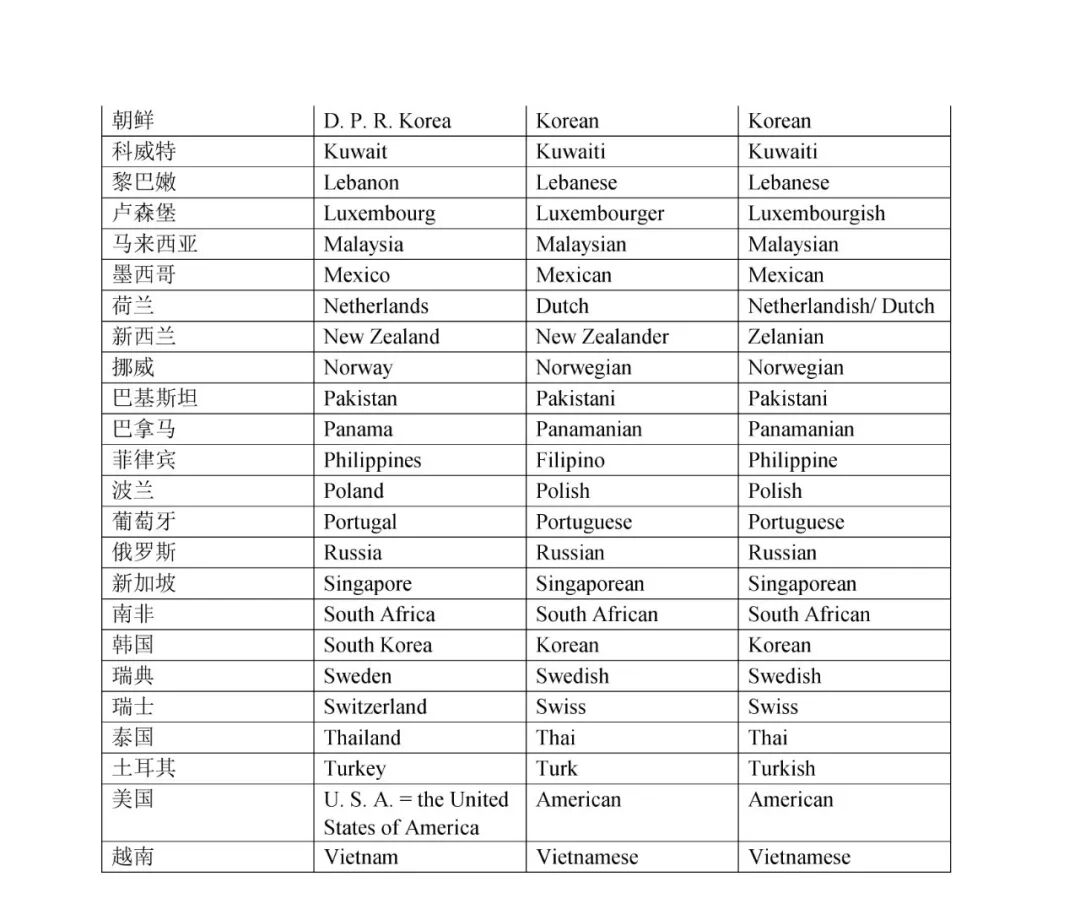 | | | | |
|---|---|---|---|
| 朝鲜 | D. P. R. Korea | Korean | Korean |
| 科威特 | Kuwait | Kuwaiti | Kuwaiti |
| 黎巴嫩 | Lebanon | Lebanese | Lebanese |
| 卢森堡 | Luxembourg | Luxembourger | Luxembourgish |
| 马来西亚 | Malaysia | Malaysian | Malaysian |
| 墨西哥 | Mexico | Mexican | Mexican |
| 荷兰 | Netherlands | Dutch | Netherlandish/ Dutch |
| 新西兰 | New Zealand | New Zealander | Zelanian |
| 挪威 | Norway | Norwegian | Norwegian |
| 巴基斯坦 | Pakistan | Pakistani | Pakistani |
| 巴拿马 | Panama | Panamanian | Panamanian |
| 菲律宾 | Philippines | Filipino | Philippine |
| 波兰 | Poland | Polish | Polish |
| 葡萄牙 | Portugal | Portuguese | Portuguese |
| 俄罗斯 | Russia | Russian | Russian |
| 新加坡 | Singapore | Singaporean | Singaporean |
| 南非 | South Africa | South African | South African |
| 韩国 | South Korea | Korean | Korean |
| 瑞典 | Sweden | Swedish | Swedish |
| 瑞士 | Switzerland | Swiss | Swiss |
| 泰国 | Thailand | Thai | Thai |
| 土耳其 | Turkey | Turk | Turkish |
| 美国 | U. S. A. = the United States of America | American | American |
| 越南 | Vietnam | Vietnamese | Vietnamese |